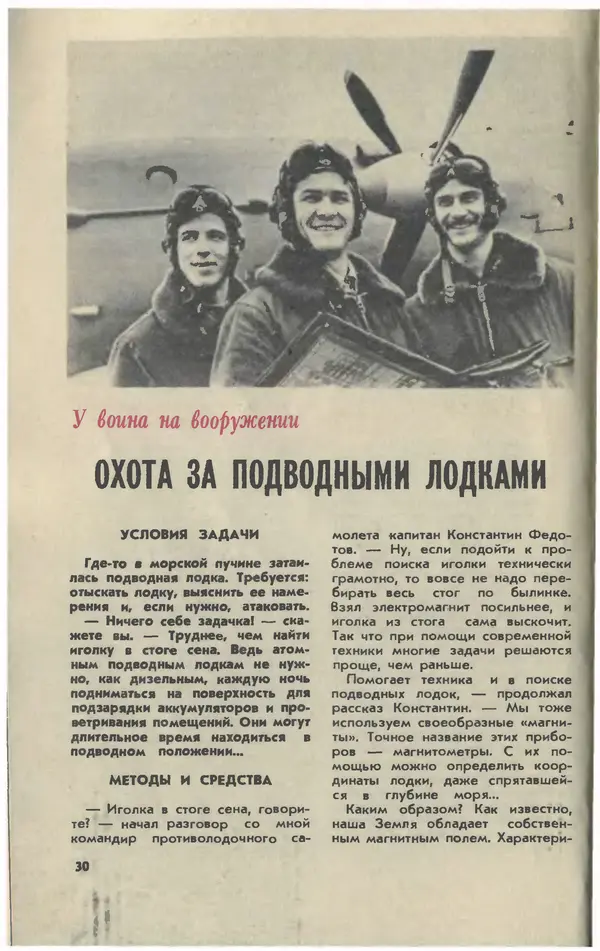 У воина на вооружении

ОХОТА ЗА ПОДВОДНЫМИ ЛОДКАМИ

УСЛОВИЯ ЗАДАЧИ

Где-то в морской пучине затаилась подводная лодка. Требуется: отыскать лодку, выяснить ее намерения и, если нужно, атаковать.

— Ничего себе задачка! — скажете вы. — Труднее, чем найти иголку в стоге сена. Ведь атомным подводным лодкам не нужно, как дизельным, каждую ночь подниматься на поверхность для подзарядки аккумуляторов и проветривания помещений. Они могут длительное время находиться в подводном положении...

МЕТОДЫ И СРЕДСТВА

— Иголка в стоге сена, говорите? — начал разговор со мной командир противолодочного самолета капитан Константин Федотов. — Ну, если подойти к проблеме поиска иголки технически грамотно, то вовсе не надо перебирать весь стог по былинке. Взял электромагнит посильнее, и иголка из стога сама выскочит. Так что при помощи современной техники многие задачи решаются проще, чем раньше.

Помогает техника и в поиске подводных лодок, — продолжал рассказ Константин. — Мы тоже используем своеобразные «магниты». Точное название этих приборов — магнитометры. С их помощью можно определить координаты лодки, даже спрятавшейся в глубине моря...

Каким образом? Как известно, наша Земля обладает собственным магнитным полем. Характери-

30